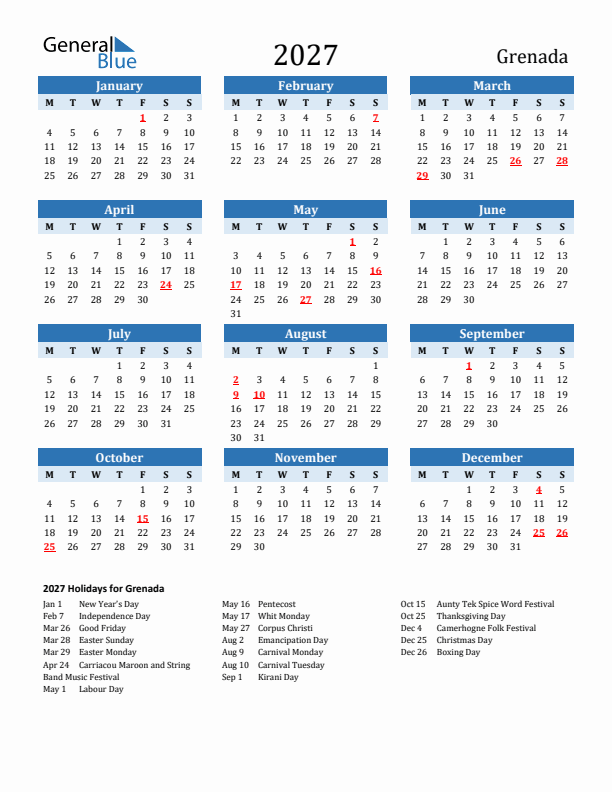 General Blue

2027

Grenada

January

| M | T | W | T | F | S | S |
|---|---|---|---|---|---|---|
| | | | | 1 | 2 | 3 |
| 4 | 5 | 6 | 7 | 8 | 9 | 10 |
| 11 | 12 | 13 | 14 | 15 | 16 | 17 |
| 18 | 19 | 20 | 21 | 22 | 23 | 24 |
| 25 | 26 | 27 | 28 | 29 | 30 | 31 |

February

| M | T | W | T | F | S | S |
|---|---|---|---|---|---|---|
| 1 | 2 | 3 | 4 | 5 | 6 | 7 |
| 8 | 9 | 10 | 11 | 12 | 13 | 14 |
| 15 | 16 | 17 | 18 | 19 | 20 | 21 |
| 22 | 23 | 24 | 25 | 26 | 27 | 28 |

March

| M | T | W | T | F | S | S |
|---|---|---|---|---|---|---|
| 1 | 2 | 3 | 4 | 5 | 6 | 7 |
| 8 | 9 | 10 | 11 | 12 | 13 | 14 |
| 15 | 16 | 17 | 18 | 19 | 20 | 21 |
| 22 | 23 | 24 | 25 | 26 | 27 | 28 |
| 29 | 30 | 31 | | | | |

April

| M | T | W | T | F | S | S |
|---|---|---|---|---|---|---|
| | | | 1 | 2 | 3 | 4 |
| 5 | 6 | 7 | 8 | 9 | 10 | 11 |
| 12 | 13 | 14 | 15 | 16 | 17 | 18 |
| 19 | 20 | 21 | 22 | 23 | 24 | 25 |
| 26 | 27 | 28 | 29 | 30 | | |

May

| M | T | W | T | F | S | S |
|---|---|---|---|---|---|---|
| | | | | | 1 | 2 |
| 3 | 4 | 5 | 6 | 7 | 8 | 9 |
| 10 | 11 | 12 | 13 | 14 | 15 | 16 |
| 17 | 18 | 19 | 20 | 21 | 22 | 23 |
| 24 | 25 | 26 | 27 | 28 | 29 | 30 |
| 31 | | | | | | |

June

| M | T | W | T | F | S | S |
|---|---|---|---|---|---|---|
| | 1 | 2 | 3 | 4 | 5 | 6 |
| 7 | 8 | 9 | 10 | 11 | 12 | 13 |
| 14 | 15 | 16 | 17 | 18 | 19 | 20 |
| 21 | 22 | 23 | 24 | 25 | 26 | 27 |
| 28 | 29 | 30 | | | | |

July

| M | T | W | T | F | S | S |
|---|---|---|---|---|---|---|
| | | | 1 | 2 | 3 | 4 |
| 5 | 6 | 7 | 8 | 9 | 10 | 11 |
| 12 | 13 | 14 | 15 | 16 | 17 | 18 |
| 19 | 20 | 21 | 22 | 23 | 24 | 25 |
| 26 | 27 | 28 | 29 | 30 | 31 | |

August

| M | T | W | T | F | S | S |
|---|---|---|---|---|---|---|
| | | | | | | 1 |
| 2 | 3 | 4 | 5 | 6 | 7 | 8 |
| 9 | 10 | 11 | 12 | 13 | 14 | 15 |
| 16 | 17 | 18 | 19 | 20 | 21 | 22 |
| 23 | 24 | 25 | 26 | 27 | 28 | 29 |
| 30 | 31 | | | | | |

September

| M | T | W | T | F | S | S |
|---|---|---|---|---|---|---|
| | | 1 | 2 | 3 | 4 | 5 |
| 6 | 7 | 8 | 9 | 10 | 11 | 12 |
| 13 | 14 | 15 | 16 | 17 | 18 | 19 |
| 20 | 21 | 22 | 23 | 24 | 25 | 26 |
| 27 | 28 | 29 | 30 | | | |

October

| M | T | W | T | F | S | S |
|---|---|---|---|---|---|---|
| | | | | 1 | 2 | 3 |
| 4 | 5 | 6 | 7 | 8 | 9 | 10 |
| 11 | 12 | 13 | 14 | 15 | 16 | 17 |
| 18 | 19 | 20 | 21 | 22 | 23 | 24 |
| 25 | 26 | 27 | 28 | 29 | 30 | 31 |

November

| M | T | W | T | F | S | S |
|---|---|---|---|---|---|---|
| 1 | 2 | 3 | 4 | 5 | 6 | 7 |
| 8 | 9 | 10 | 11 | 12 | 13 | 14 |
| 15 | 16 | 17 | 18 | 19 | 20 | 21 |
| 22 | 23 | 24 | 25 | 26 | 27 | 28 |
| 29 | 30 | | | | | |

December

| M | T | W | T | F | S | S |
|---|---|---|---|---|---|---|
| | | 1 | 2 | 3 | 4 | 5 |
| 6 | 7 | 8 | 9 | 10 | 11 | 12 |
| 13 | 14 | 15 | 16 | 17 | 18 | 19 |
| 20 | 21 | 22 | 23 | 24 | 25 | 26 |
| 27 | 28 | 29 | 30 | 31 | | |

2027 Holidays for Grenada

Jan 1 New Year's Day
Feb 7 Independence Day
Mar 26 Good Friday
Mar 28 Easter Sunday
Mar 29 Easter Monday
Apr 24 Carriacou Maroon and String Band Music Festival
May 1 Labour Day

May 16 Pentecost
May 17 Whit Monday
May 27 Corpus Christi
Aug 2 Emancipation Day
Aug 9 Carnival Monday
Aug 10 Carnival Tuesday
Sep 1 Kirani Day

Oct 15 Aunty Tek Spice Word Festival
Oct 25 Thanksgiving Day
Dec 4 Camerhogne Folk Festival
Dec 25 Christmas Day
Dec 26 Boxing Day